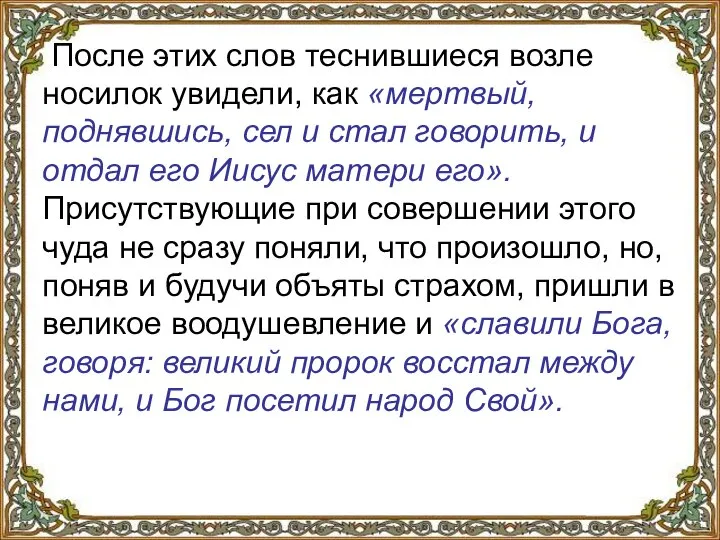 После этих слов теснившиеся возле носилок увидели, как «мертвый, поднявшись, сел и стал говорить, и отдал его Иисус матери его». Присутствующие при совершении этого чуда не сразу поняли, что произошло, но, поняв и будучи объяты страхом, пришли в великое воодушевление и «славили Бога, говоря: великий пророк восстал между нами, и Бог посетил народ Свой».